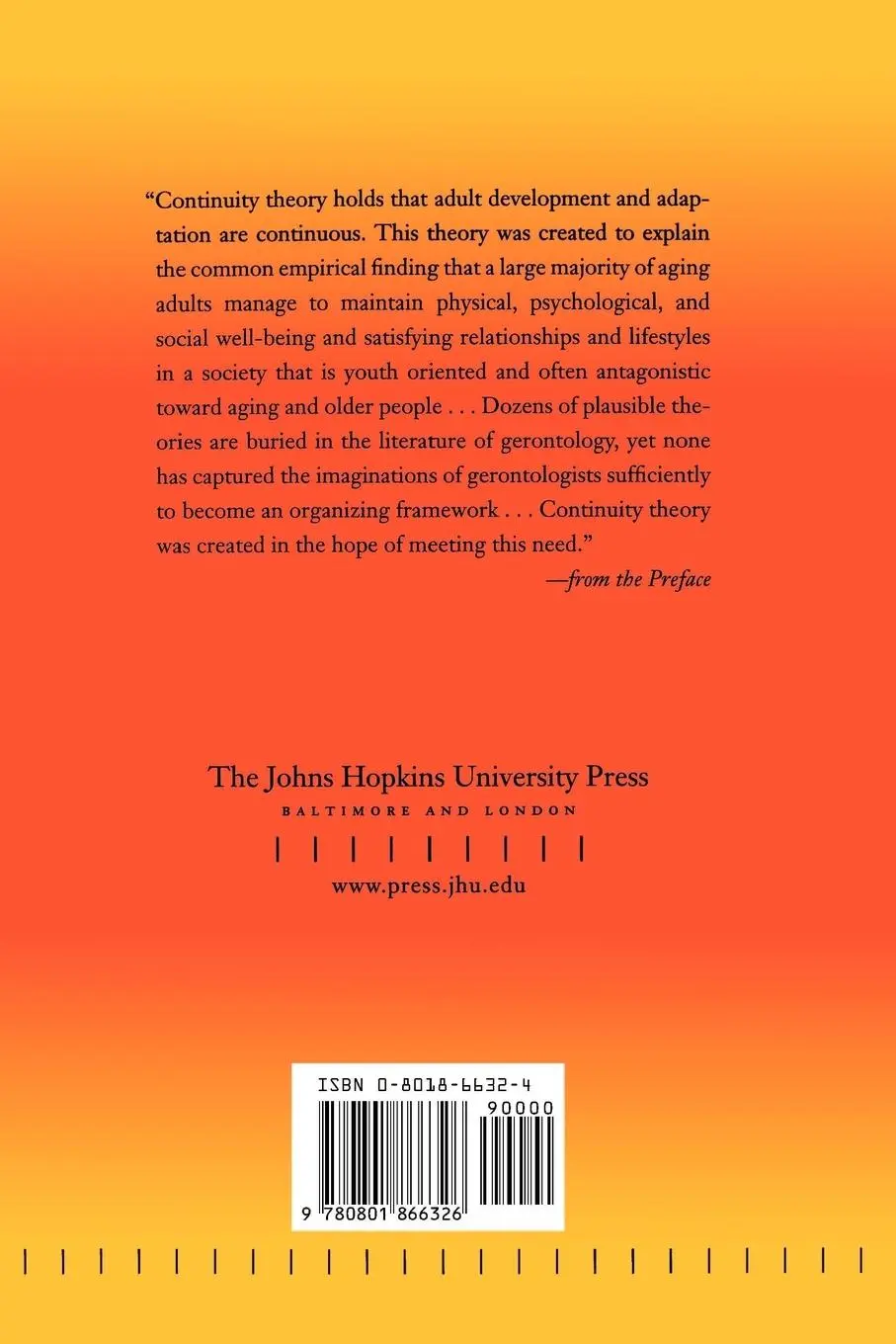 "Continuity theory holds that adult development and adaptation are continuous. This theory was created to explain the common empirical finding that a large majority of aging adults manage to maintain physical, psychological, and social well-being and satisfying relationships and lifestyles in a society that is youth oriented and often antagonistic toward aging and older people . . . Dozens of plausible theories are buried in the literature of gerontology, yet none has captured the imaginations of gerontologists sufficiently to become an organizing framework . . . Continuity theory was created in the hope of meeting this need."

—from the Preface

The Johns Hopkins University Press
BALTIMORE AND LONDON

www.press.jhu.edu

ISBN 0-8018-6632-4
90000
9 780801 866326